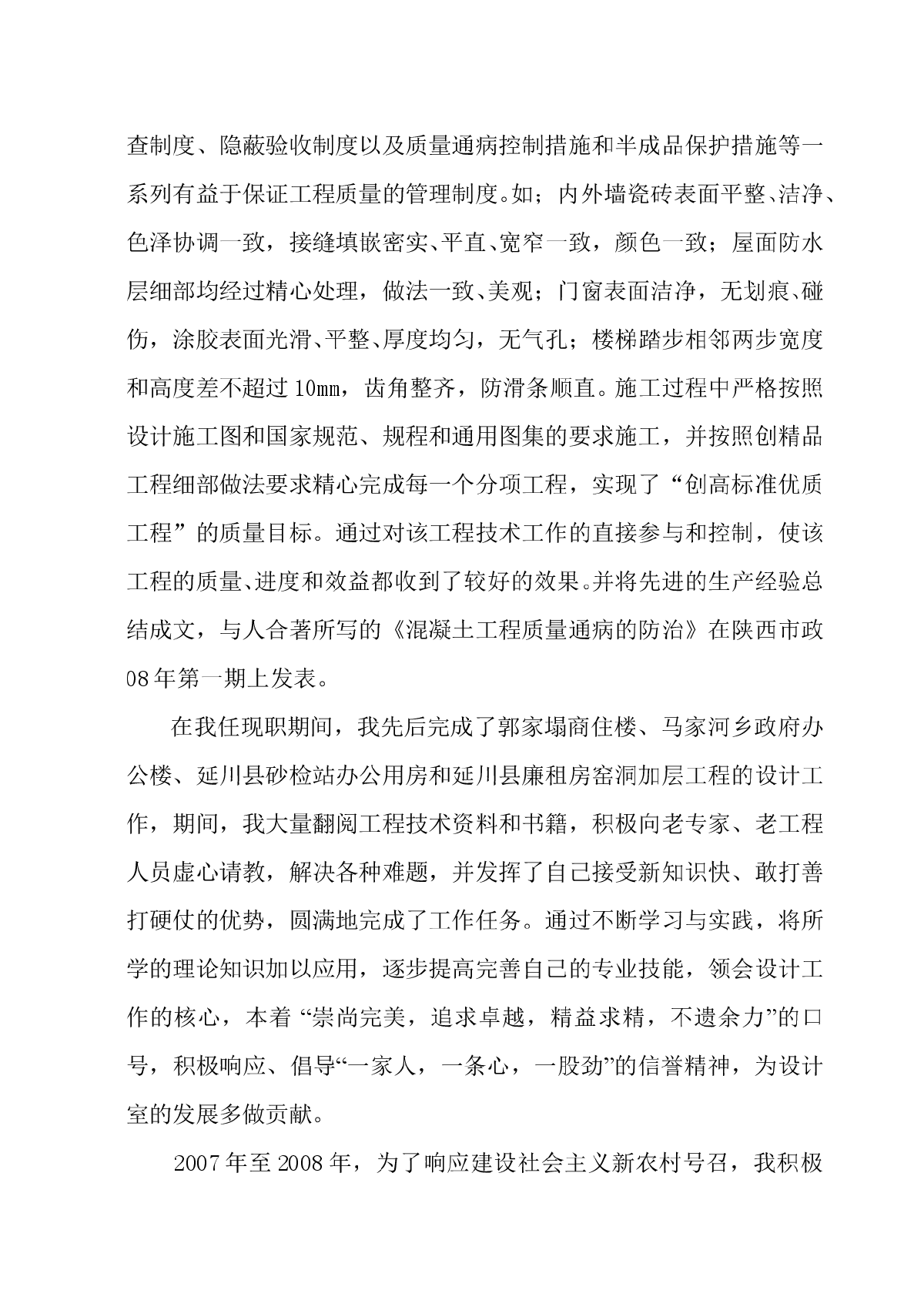 查制度、隐蔽验收制度以及质量通病控制措施和半成品保护措施等一系列有益于保证工程质量的管理制度。如；内外墙瓷砖表面平整、洁净、色泽协调一致，接缝填嵌密实、平直、宽窄一致，颜色一致；屋面防水层细部均经过精心处理，做法一致、美观；门窗表面洁净，无划痕、碰伤，涂胶表面光滑、平整、厚度均匀，无气孔；楼梯踏步相邻两步宽度和高度差不超过10mm，齿角整齐，防滑条顺直。施工过程中严格按照设计施工图和国家规范、规程和通用图集的要求施工，并按照创精品工程细部做法要求精心完成每一个分项工程，实现了“创高标准优质工程”的质量目标。通过对该工程技术工作的直接参与和控制，使该工程的质量、进度和效益都收到了较好的效果。并将先进的生产经验总结成文，与人合著所写的《混凝土工程质量通病的防治》在陕西市政08年第一期上发表。

在我任现职期间，我先后完成了郭家塌商住楼、马家河乡政府办公楼、延川县砂检站办公用房和延川县廉租房窑洞加层工程的设计工作，期间，我大量翻阅工程技术资料和书籍，积极向老专家、老工程人员虚心请教，解决各种难题，并发挥了自己接受新知识快、敢打善打硬仗的优势，圆满地完成了工作任务。通过不断学习与实践，将所学的理论知识加以应用，逐步提高完善自己的专业技能，领会设计工作的核心，本着“崇尚完美，追求卓越，精益求精，不遗余力”的口号，积极响应、倡导“一家人，一条心，一股劲”的信誉精神，为设计室的发展多做贡献。

2007年至2008年，为了响应建设社会主义新农村号召，我积极